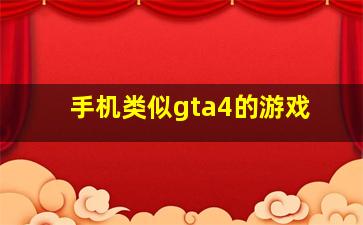 手机类似gta4的游戏